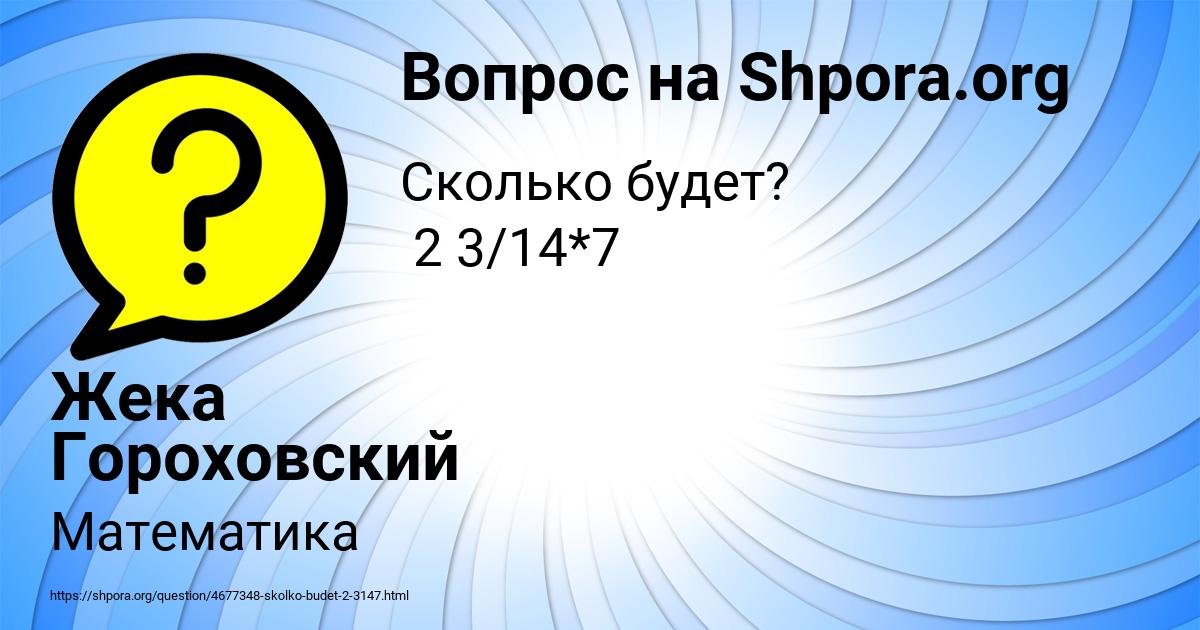 Вопрос на Shpora.org

Сколько будет?
2 3/14*7

Жека Гороховский

Математика

https://shpora.org/question/4677348-skolko-budet-2-3147.html